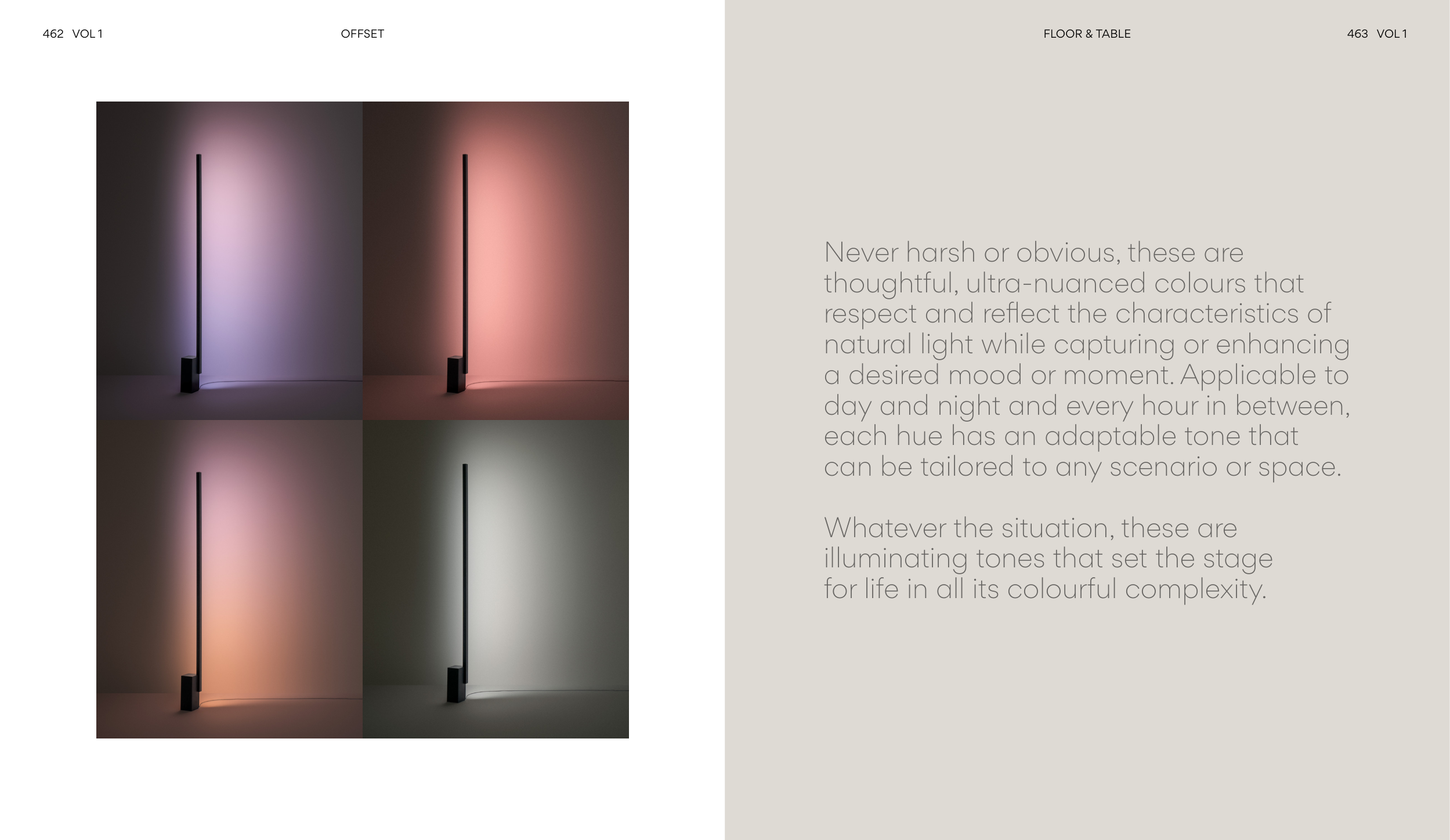 462 VOL 1

OFFSET

FLOOR & TABLE

463 VOL 1

Never harsh or obvious, these are thoughtful, ultra-nuanced colours that respect and reflect the characteristics of natural light while capturing or enhancing a desired mood or moment. Applicable to day and night and every hour in between, each hue has an adaptable tone that can be tailored to any scenario or space.

Whatever the situation, these are illuminating tones that set the stage for life in all its colourful complexity.